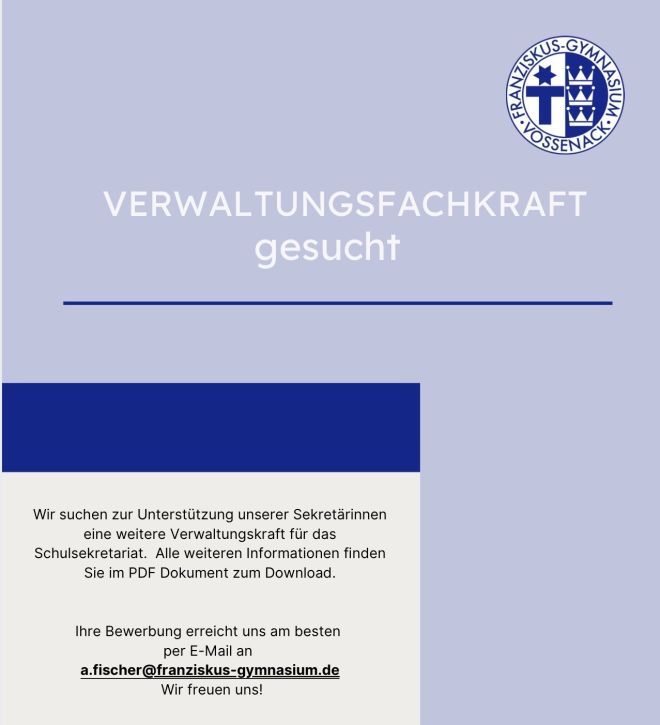 FRANZISKUS-GYMNASIUM
VOSSENACK

VERWALTUNGSFACHKRAFT
gesucht

Wir suchen zur Unterstützung unserer Sekretärinnen eine weitere Verwaltungskraft für das Schulsekretariat. Alle weiteren Informationen finden Sie im PDF Dokument zum Download.

Ihre Bewerbung erreicht uns am besten per E-Mail an
a.fischer@franziskus-gymnasium.de
Wir freuen uns!